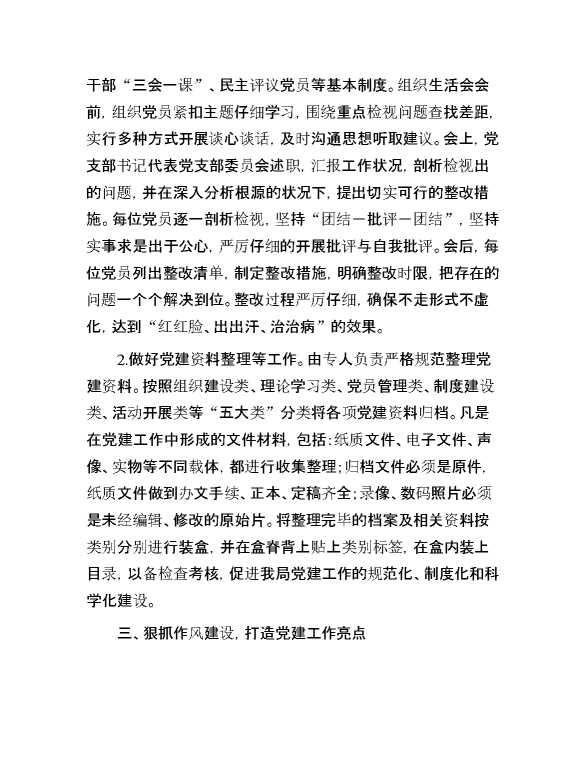 干部“三会一课”、民主评议党员等基本制度。组织生活会会前，组织党员紧扣主题仔细学习，围绕重点检视问题查找差距，实行多种方式开展谈心谈话，及时沟通思想听取建议。会上，党支部书记代表党支部委员会述职，汇报工作状况，剖析检视出的问题，并在深入分析根源的状况下，提出切实可行的整改措施。每位党员逐一剖析检视，坚持“团结－批评－团结”，坚持实事求是出于公心，严厉仔细的开展批评与自我批评。会后，每位党员列出整改清单，制定整改措施，明确整改时限，把存在的问题一个个解决到位。整改过程严厉仔细，确保不走形式不虚化，达到“红红脸、出出汗、治治病”的效果。

2.做好党建资料整理等工作。由专人负责严格规范整理党建资料。按照组织建设类、理论学习类、党员管理类、制度建设类、活动开展类等“五大类”分类将各项党建资料归档。凡是在党建工作中形成的文件材料，包括：纸质文件、电子文件、声像、实物等不同载体，都进行收集整理；归档文件必须是原件，纸质文件做到办文手续、正本、定稿齐全；录像、数码照片必须是未经编辑、修改的原始片。将整理完毕的档案及相关资料按类别分别进行装盒，并在盒脊背上贴上类别标签，在盒内装上目录，以备检查考核，促进我局党建工作的规范化、制度化和科学化建设。

三、狠抓作风建设，打造党建工作亮点